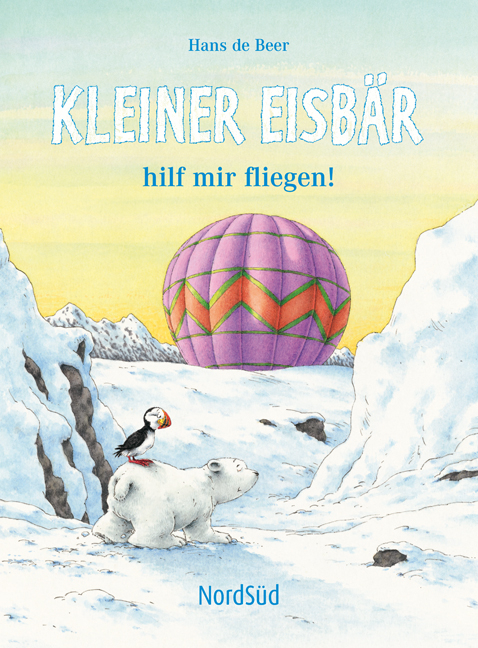 Hans de Beer

KLEINER EISBÄR

hilf mir fliegen!

NordSüd